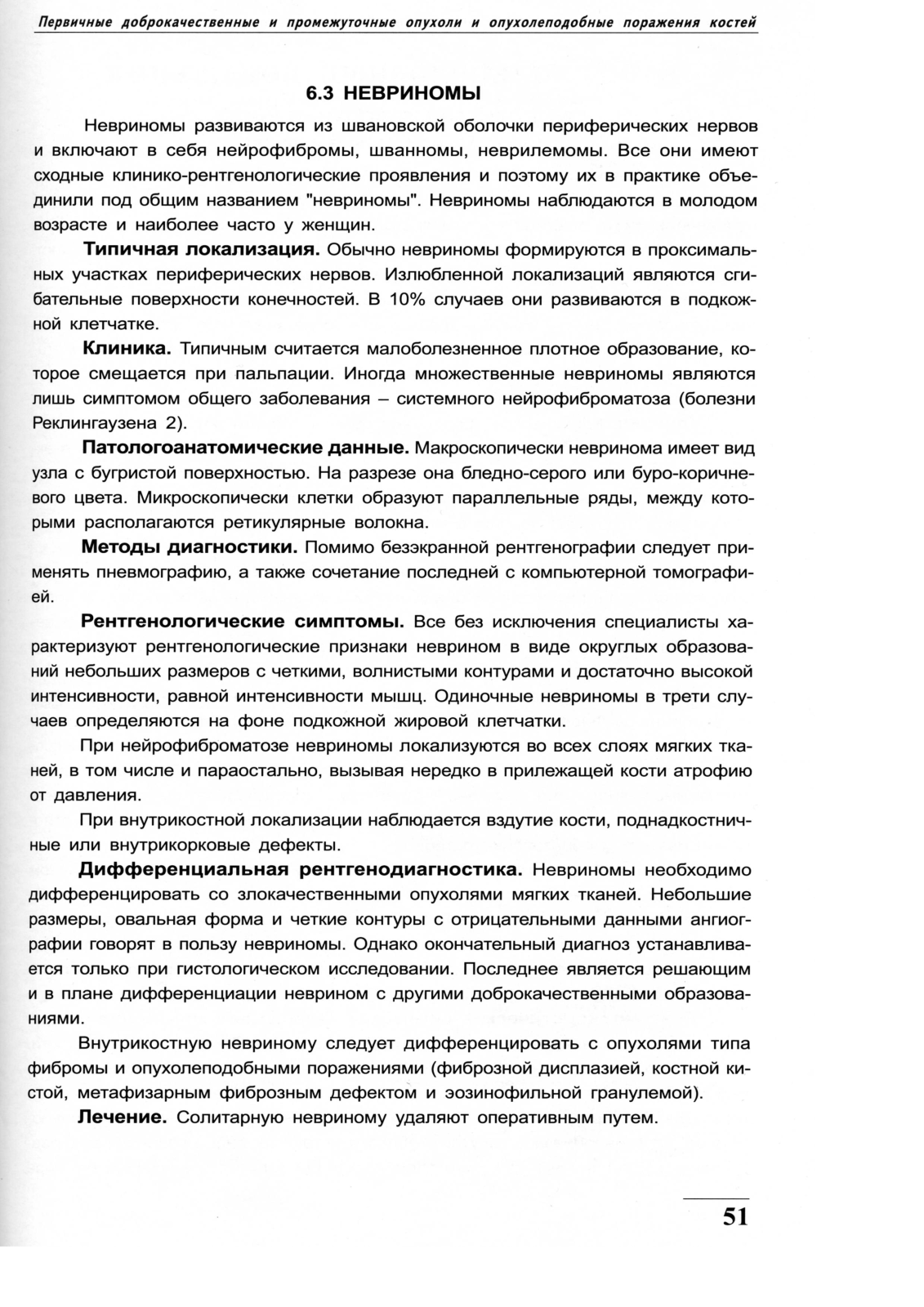 Первичные доброкачественные и промежуточные опухоли и опухолеподобные поражения костей

6.3 НЕВРИНОМЫ

Невриномы развиваются из швановской оболочки периферических нервов и включают в себя нейрофибромы, шванномы, неврилемомы. Все они имеют сходные клинико-рентгенологические проявления и поэтому их в практике объединили под общим названием "невриномы". Невриномы наблюдаются в молодом возрасте и наиболее часто у женщин.

Типичная локализация. Обычно невриномы формируются в проксимальных участках периферических нервов. Излюбленной локализаций являются сгибательные поверхности конечностей. В 10% случаев они развиваются в подкожной клетчатке.

Клиника. Типичным считается малоболезненное плотное образование, которое смещается при пальпации. Иногда множественные невриномы являются лишь симптомом общего заболевания – системного нейрофиброматоза (болезни Реклингаузена 2).

Патологоанатомические данные. Макроскопически невринома имеет вид узла с бугристой поверхностью. На разрезе она бледно-серого или буро-коричневого цвета. Микроскопически клетки образуют параллельные ряды, между которыми располагаются ретикулярные волокна.

Методы диагностики. Помимо безэкранной рентгенографии следует применять пневмографию, а также сочетание последней с компьютерной томографией.

Рентгенологические симптомы. Все без исключения специалисты характеризуют рентгенологические признаки неврином в виде округлых образований небольших размеров с четкими, волнистыми контурами и достаточно высокой интенсивности, равной интенсивности мышц. Одиночные невриномы в трети случаев определяются на фоне подкожной жировой клетчатки.

При нейрофиброматозе невриномы локализуются во всех слоях мягких тканей, в том числе и параостально, вызывая нередко в прилежащей кости атрофию от давления.

При внутрикостной локализации наблюдается вздутие кости, поднадкостничные или внутрикорковые дефекты.

Дифференциальная рентгенодиагностика. Невриномы необходимо дифференцировать со злокачественными опухолями мягких тканей. Небольшие размеры, овальная форма и четкие контуры с отрицательными данными ангиографии говорят в пользу невриномы. Однако окончательный диагноз устанавливается только при гистологическом исследовании. Последнее является решающим и в плане дифференциации неврином с другими доброкачественными образованиями.

Внутрикостную невриному следует дифференцировать с опухолями типа фибромы и опухолеподобными поражениями (фиброзной дисплазией, костной кистой, метафизарным фиброзным дефектом и эозинофильной гранулемой).

Лечение. Солитарную невриному удаляют оперативным путем.

51